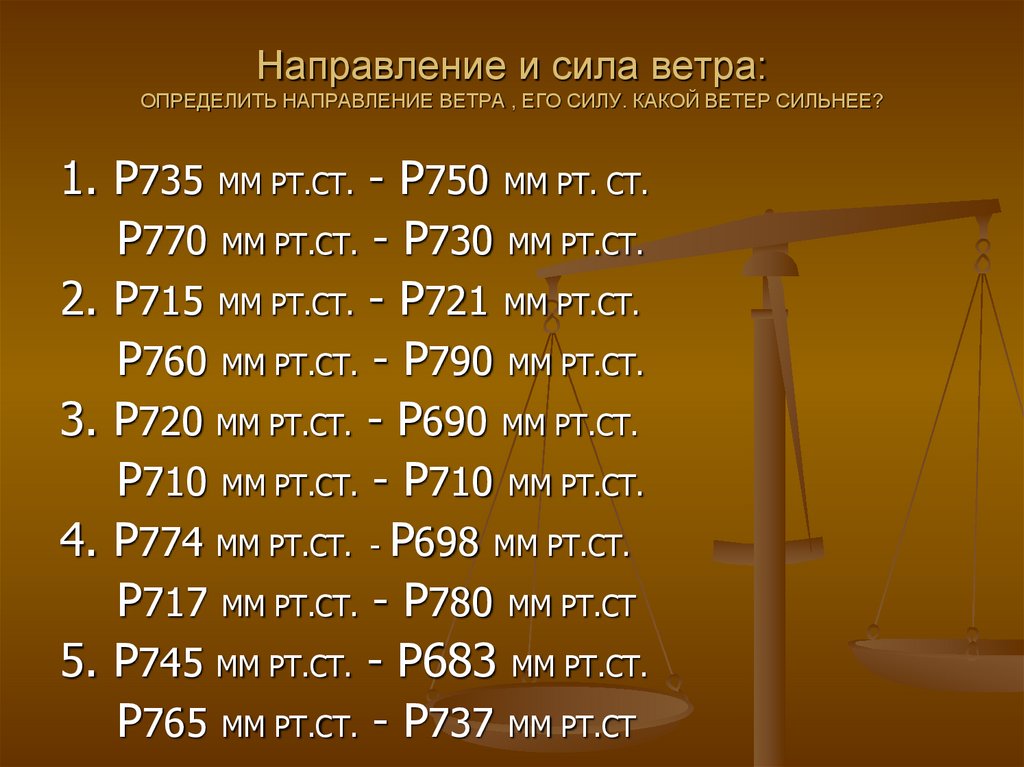 Направление и сила ветра:
ОПРЕДЕЛИТЬ НАПРАВЛЕНИЕ ВЕТРА , ЕГО СИЛУ. КАКОЙ ВЕТЕР СИЛЬНЕЕ?

1. Р735 ММ РТ.СТ. - Р750 ММ РТ. СТ.
Р770 ММ РТ.СТ. - Р730 ММ РТ.СТ.
2. Р715 ММ РТ.СТ. - Р721 ММ РТ.СТ.
Р760 ММ РТ.СТ. - Р790 ММ РТ.СТ.
3. Р720 ММ РТ.СТ. - Р690 ММ РТ.СТ.
Р710 ММ РТ.СТ. - Р710 ММ РТ.СТ.
4. Р774 ММ РТ.СТ. - Р698 ММ РТ.СТ.
Р717 ММ РТ.СТ. - Р780 ММ РТ.СТ
5. Р745 ММ РТ.СТ. - Р683 ММ РТ.СТ.
Р765 ММ РТ.СТ. - Р737 ММ РТ.СТ